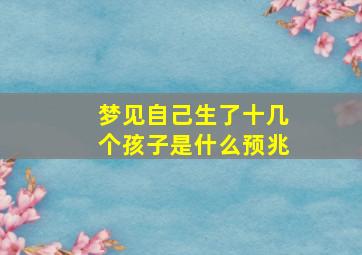 梦见自己生了十几个孩子是什么预兆